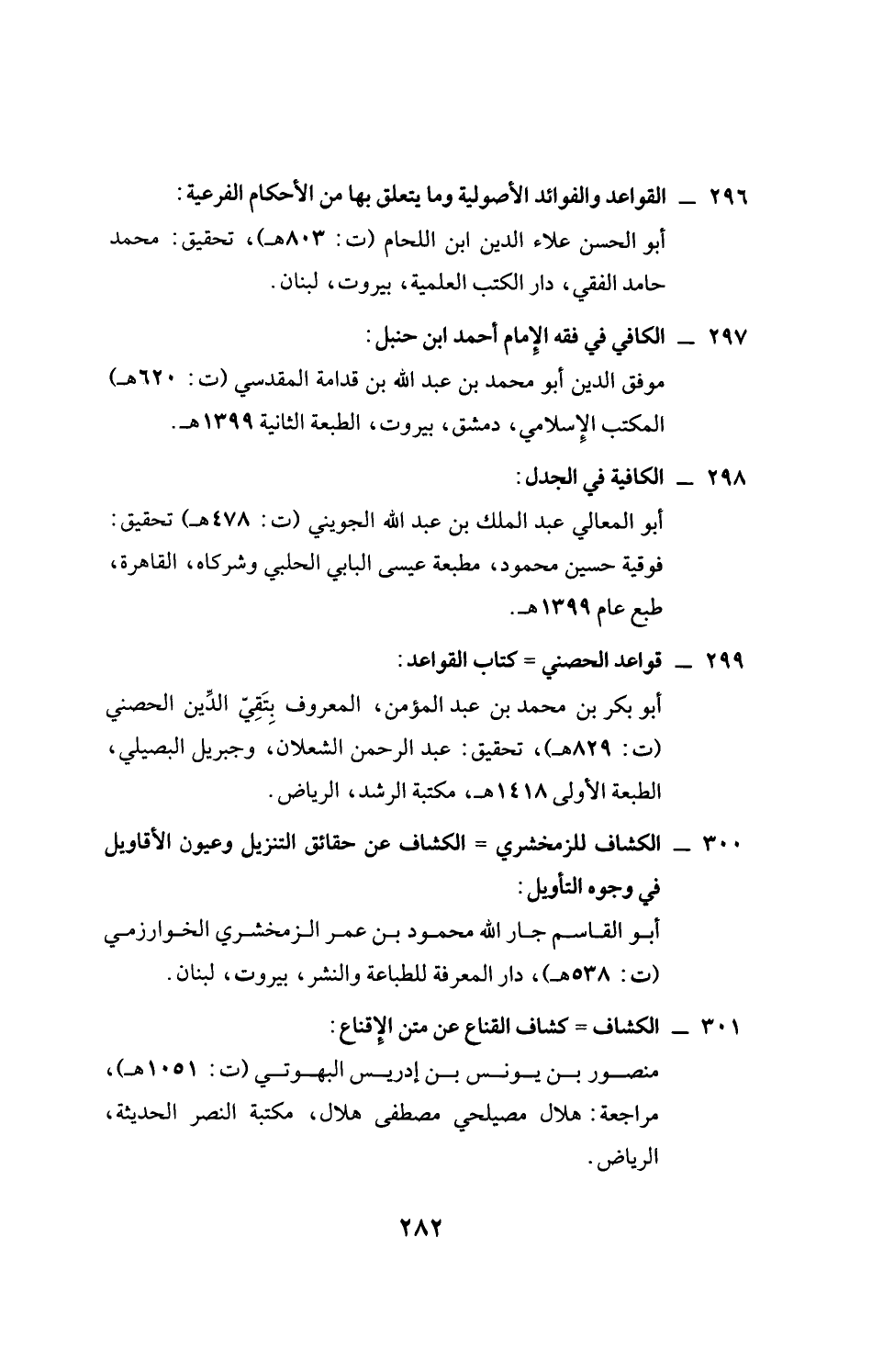 ٢٩٦ ــ القواعد والفوائد الأصولية وما يتعلق بها من الأحكام الفرعية:
أبو الحسن علاء الدين ابن اللحام (ت: ٨٠٣هـ)، تحقيق: محمد حامد الفقي، دار الكتب العلمية، بيروت، لبنان.

٢٩٧ ــ الكافي في فقه الإمام أحمد ابن حنبل:
موفق الدين أبو محمد بن عبد الله بن قدامة المقدسي (ت: ٦٢٠هـ) المكتب الإسلامي، دمشق، بيروت، الطبعة الثانية ١٣٩٩هـ.

٢٩٨ ــ الكافية في الجدل:
أبو المعالي عبد الملك بن عبد الله الجويني (ت: ٤٧٨هـ) تحقيق: فوقية حسين محمود، مطبعة عيسى البابي الحلبي وشركاه، القاهرة، طبع عام ١٣٩٩هـ.

٢٩٩ ــ قواعد الحصني = كتاب القواعد:
أبو بكر بن محمد بن عبد المؤمن، المعروف بِتَقِيّ الدِّين الحصني (ت: ٨٢٩هـ)، تحقيق: عبد الرحمن الشعلان، وجبريل البصيلي، الطبعة الأولى ١٤١٨هـ، مكتبة الرشد، الرياض.

٣٠٠ ــ الكشاف للزمخشري = الكشاف عن حقائق التنزيل وعيون الأقاويل في وجوه التأويل:
أبو القاسم جار الله محمود بن عمر الزمخشري الخوارزمي (ت: ٥٣٨هـ)، دار المعرفة للطباعة والنشر، بيروت، لبنان.

٣٠١ ــ الكشاف = كشاف القناع عن متن الإقناع:
منصور بن يونس بن إدريس البهوتي (ت: ١٠٥١هـ)، مراجعة: هلال مصيلحي مصطفى هلال، مكتبة النصر الحديثة، الرياض.

٢٨٢